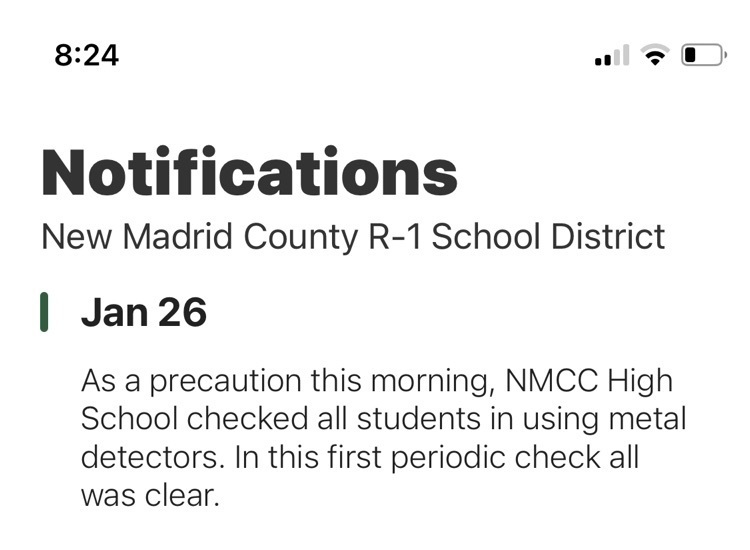 8:24

Notifications

New Madrid County R-1 School District

Jan 26

As a precaution this morning, NMCC High School checked all students in using metal detectors. In this first periodic check all was clear.